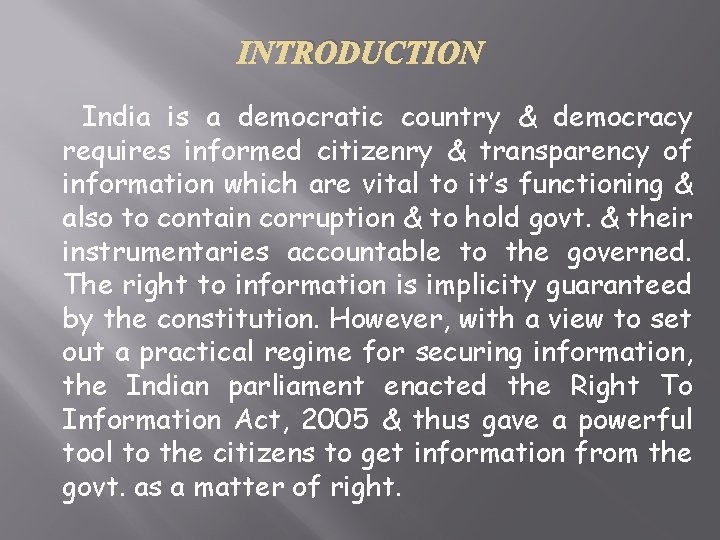 INTRODUCTION

India is a democratic country & democracy requires informed citizenry & transparency of information which are vital to it's functioning & also to contain corruption & to hold govt. & their instrumentaries accountable to the governed. The right to information is implicity guaranteed by the constitution. However, with a view to set out a practical regime for securing information, the Indian parliament enacted the Right To Information Act, 2005 & thus gave a powerful tool to the citizens to get information from the govt. as a matter of right.